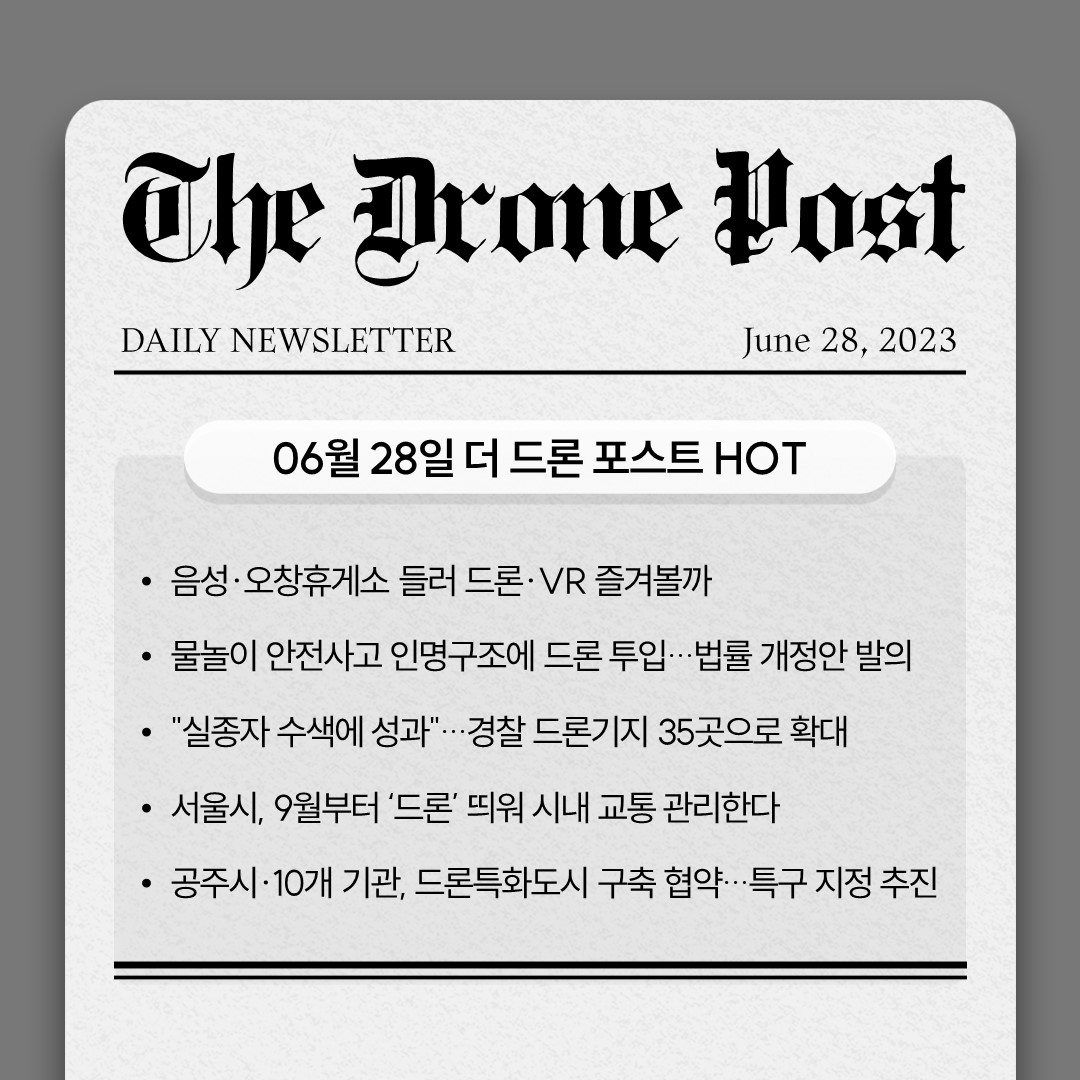 The Drone Post

DAILY NEWSLETTER June 28, 2023

06월 28일 더 드론 포스트 HOT

• 음성·오창휴게소 들러 드론·VR 즐겨볼까
• 물놀이 안전사고 인명구조에 드론 투입…법률 개정안 발의
• "실종자 수색에 성과"…경찰 드론기지 35곳으로 확대
• 서울시, 9월부터 '드론' 띄워 시내 교통 관리한다
• 공주시·10개 기관, 드론특화도시 구축 협약…특구 지정 추진